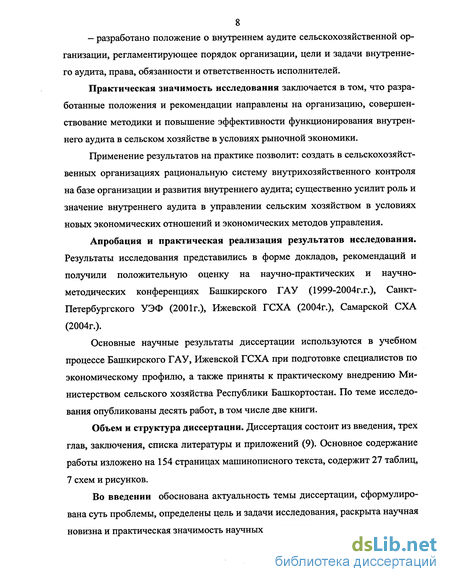 8

– разработано положение о внутреннем аудите сельскохозяйственной организации, регламентирующее порядок организации, цели и задачи внутреннего аудита, права, обязанности и ответственность исполнителей.

Практическая значимость исследования заключается в том, что разработанные положения и рекомендации направлены на организацию, совершенствование методики и повышение эффективности функционирования внутреннего аудита в сельском хозяйстве в условиях рыночной экономики.

Применение результатов на практике позволит: создать в сельскохозяйственных организациях рациональную систему внутрихозяйственного контроля на базе организации и развития внутреннего аудита; существенно усилит роль и значение внутреннего аудита в управлении сельским хозяйством в условиях новых экономических отношений и экономических методов управления.

Апробация и практическая реализация результатов исследования. Результаты исследования представились в форме докладов, рекомендаций и получили положительную оценку на научно-практических и научно-методических конференциях Башкирского ГАУ (1999-2004г.г.), Санкт-Петербургского УЭФ (2001г.), Ижевской ГСХА (2004г.), Самарской СХА (2004г.).

Основные научные результаты диссертации используются в учебном процессе Башкирского ГАУ, Ижевской ГСХА при подготовке специалистов по экономическому профилю, а также приняты к практическому внедрению Министерством сельского хозяйства Республики Башкортостан. По теме исследования опубликованы десять работ, в том числе две книги.

Объем и структура диссертации. Диссертация состоит из введения, трех глав, заключения, списка литературы и приложений (9). Основное содержание работы изложено на 154 страницах машинописного текста, содержит 27 таблиц, 7 схем и рисунков.

Во введении обоснована актуальность темы диссертации, сформулирована суть проблемы, определены цель и задачи исследования, раскрыта научная новизна и практическая значимость научных

dsLib.net
библиотека диссертаций